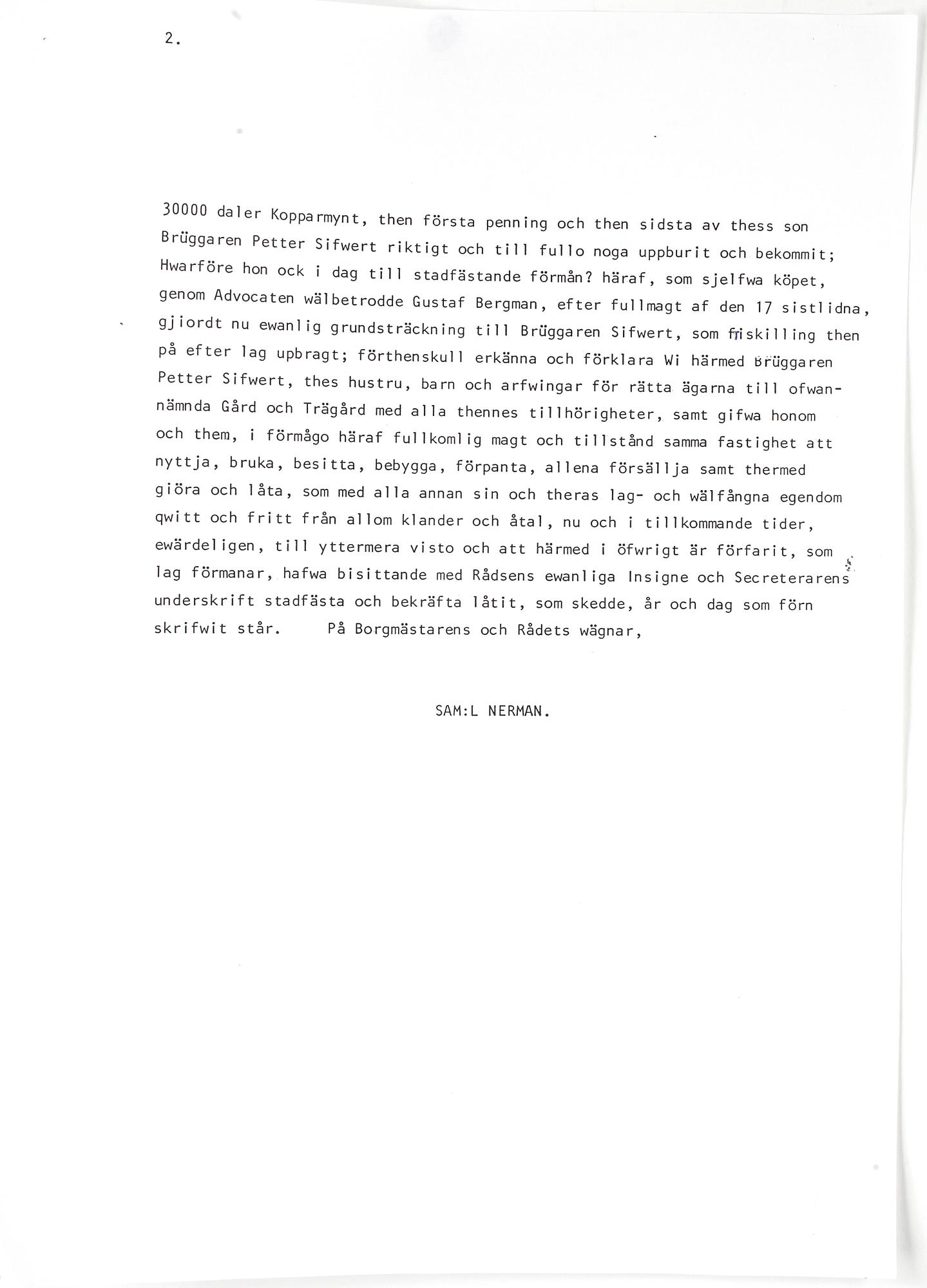 2.

30000 daler Kopparmynt, then första penning och then sidsta av thess son Brüggaren Petter Sifwert riktigt och till fullo noga uppburit och bekommit; Hwarföre hon ock i dag till stadfästande förmån? häraf, som sjelfwa köpet, genom Advocaten wälbetrodde Gustaf Bergman, efter fullmagt af den 17 sistlidna, gjiordt nu ewanlig grundsträckning till Brüggaren Sifwert, som friskilling then på efter lag upbragt; förthenskull erkänna och förklara Wi härmed Brüggaren Petter Sifwert, thes hustru, barn och arfwingar för rätta ägarna till ofwannämnda Gård och Trägård med alla thennes tillhörigheter, samt gifwa honom och them, i förmågo häraf fullkomlig magt och tillstånd samma fastighet att nyttja, bruka, besitta, bebygga, förpanta, allena försällja samt thermed giöra och låta, som med alla annan sin och theras lag- och wälfångna egendom qwitt och fritt från allom klander och åtal, nu och i tillkommande tider, ewärdeligen, till yttermera visto och att härmed i öfwrigt är förfarit, som lag förmanar, hafwa bisittande med Rådsens ewanliga Insigne och Secreterarens underskrift stadfästa och bekräfta låtit, som skedde, år och dag som förn skrifwit står. På Borgmästarens och Rådets wägnar,

SAM:L NERMAN.